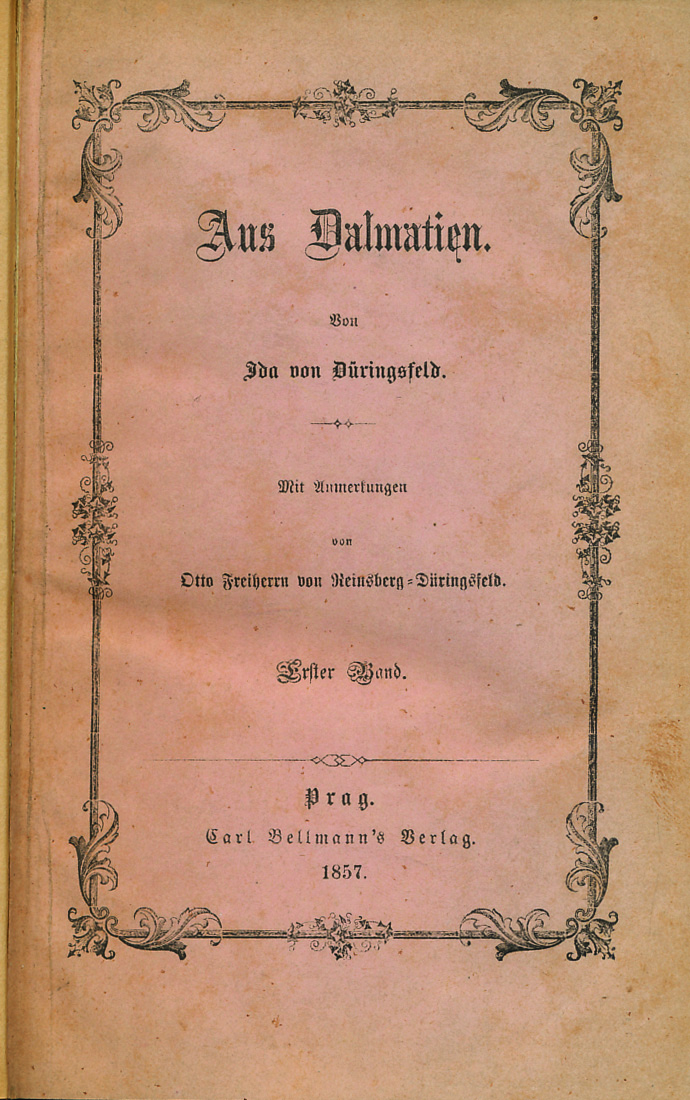 Aus Dalmatien.

Von

Ida von Düringsfeld.

Mit Anmerkungen

von

Otto Freiherrn von Reinsberg-Düringsfeld.

Erster Band.

Prag.

Carl Bellmann's Verlag.

1857.